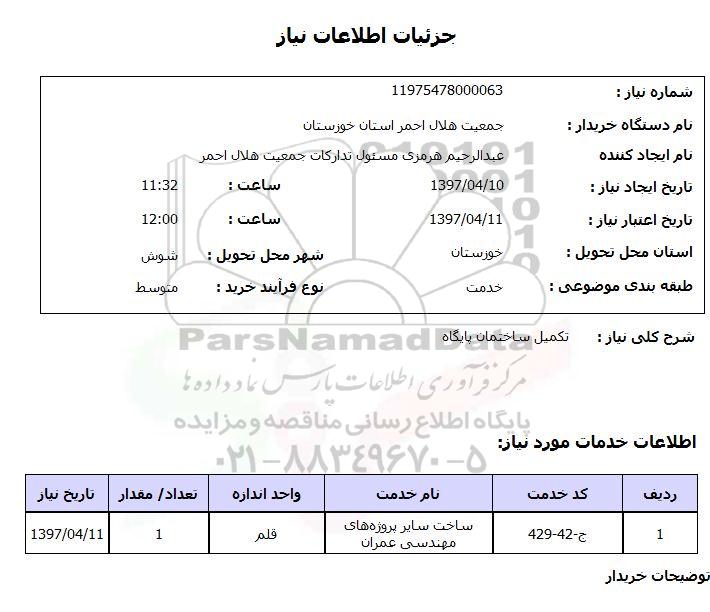 جزئیات اطلاعات نیاز

شماره نیاز : 11975478000063

نام دستگاه خریدار : جمعیت هلال احمر استان خوزستان

نام ایجاد کننده عبدالرحیم هرمزی مسئول تدارکات جمعیت هلال احمر

تاریخ ایجاد نیاز : 1397/04/10 ساعت : 11:32

تاریخ اعتبار نیاز : 1397/04/11 ساعت : 12:00

استان محل تحویل : خوزستان شهر محل تحویل : شوش

طبقه بندی موضوعی : خدمت نوع فرآیند خرید : متوسط

شرح کلی نیاز : تکمیل ساختمان پایگاه

ParsNamadData
مرکز فرآوری اطلاعات پارس نماد داده ها
پایگاه اطلاع رسانی مناقصه و مزایده
۰۲۱-۸۸۳۴۹۶۷۰-۵

اطلاعات خدمات مورد نیاز:

| ردیف | کد خدمت | نام خدمت | واحد اندازه | تعداد/ مقدار | تاریخ نیاز |
|---|---|---|---|---|---|
| 1 | ج-42-429 | ساخت سایر پروژه‌های مهندسی عمران | قلم | 1 | 1397/04/11 |

توضیحات خریدار